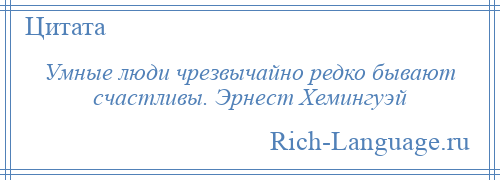 Цитата

Умные люди чрезвычайно редко бывают счастливы. Эрнест Хемингуэй

Rich-Language.ru